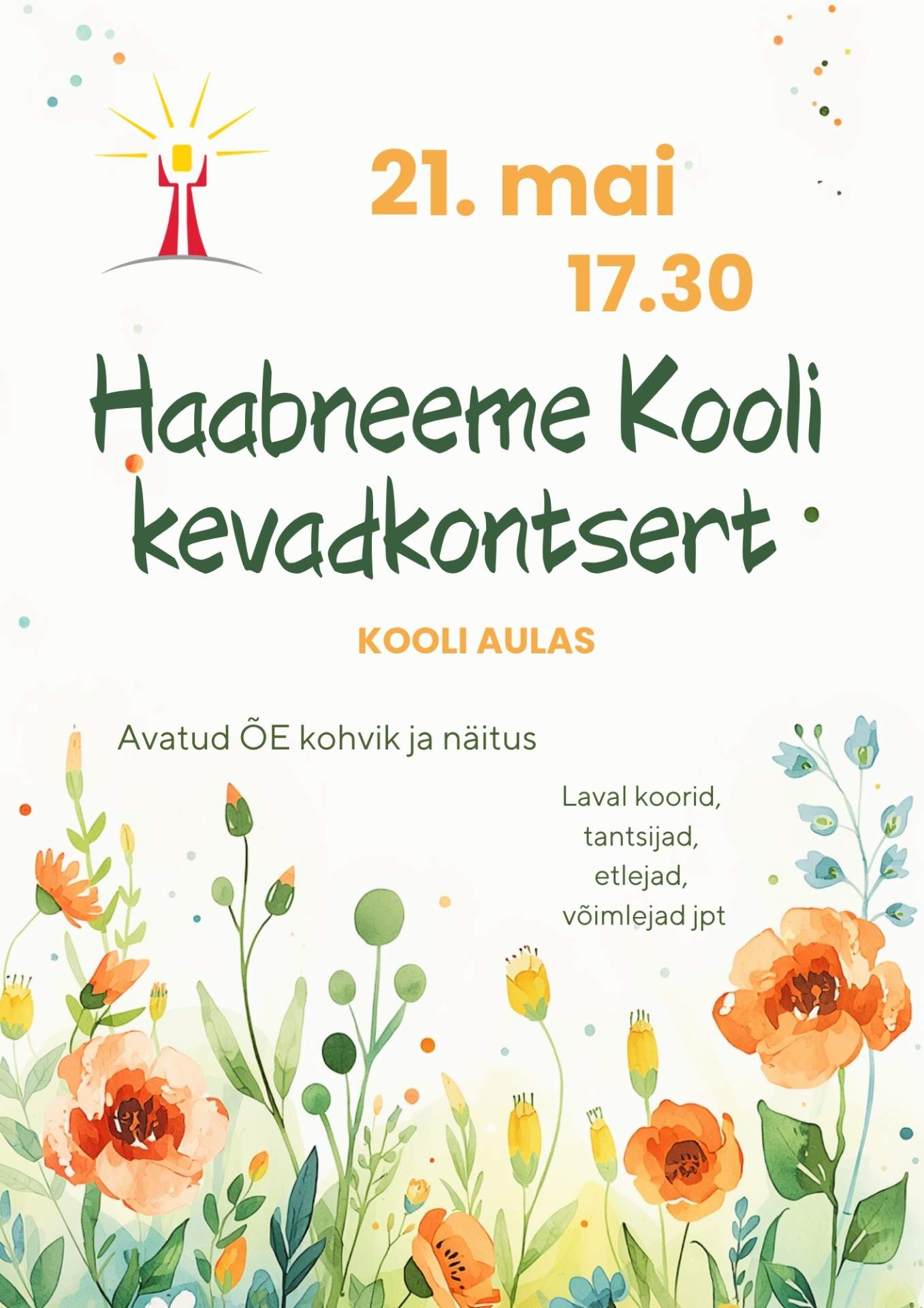 21. mai
17.30

Haabneeme Kooli kevadkontsert

KOOLI AULAS

Avatud ÕE kohvik ja näitus

Laval koorid,
tantsijad,
etlejad,
võimlejad jpt